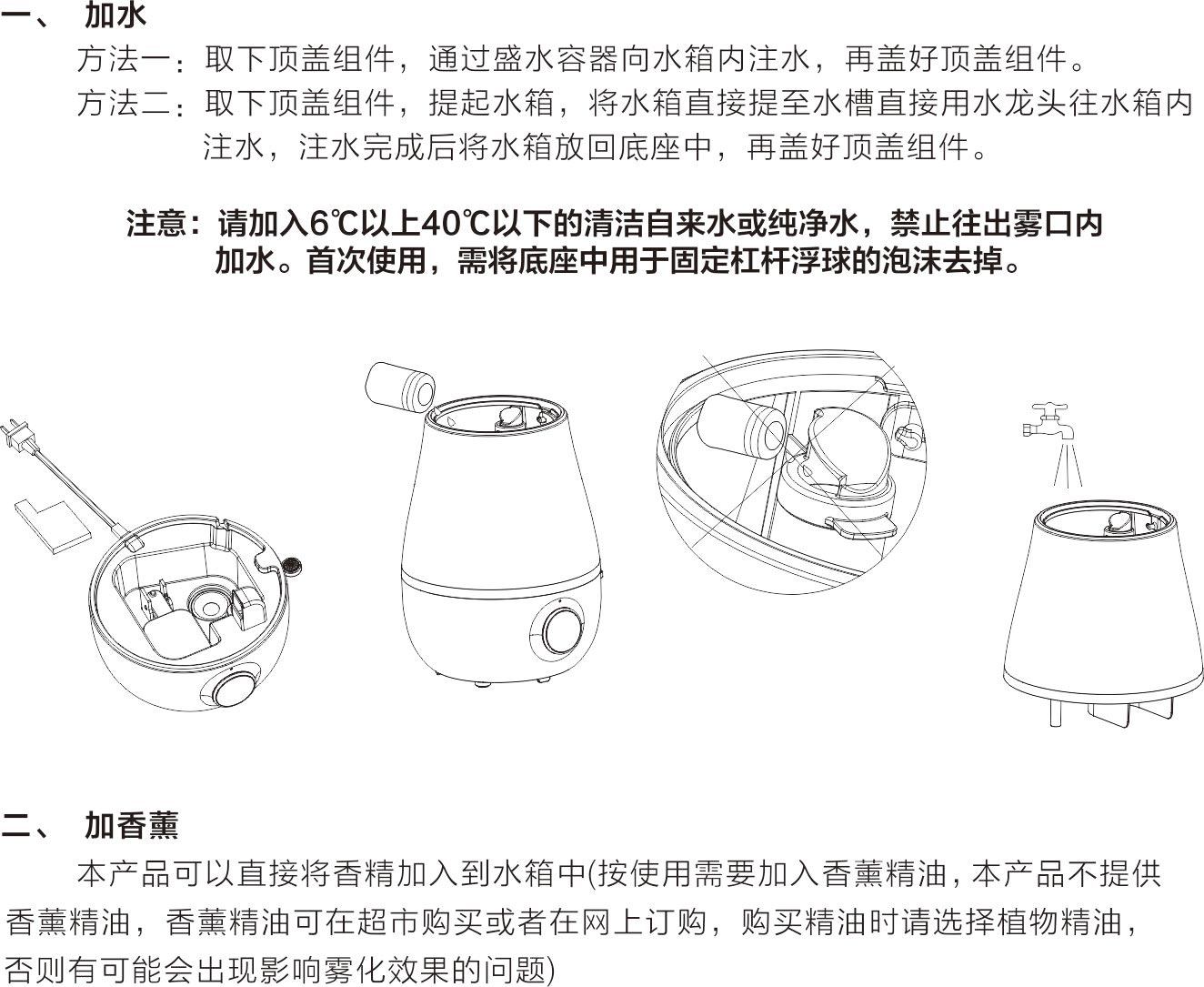 一、 加水

方法一：取下顶盖组件，通过盛水容器向水箱内注水，再盖好顶盖组件。

方法二：取下顶盖组件，提起水箱，将水箱直接提至水槽直接用水龙头往水箱内注水，注水完成后将水箱放回底座中，再盖好顶盖组件。

注意：请加入6℃以上40℃以下的清洁自来水或纯净水，禁止往出雾口内加水。首次使用，需将底座中用于固定杠杆浮球的泡沫去掉。

二、 加香薰

本产品可以直接将香精加入到水箱中(按使用需要加入香薰精油，本产品不提供香薰精油，香薰精油可在超市购买或者在网上订购，购买精油时请选择植物精油，否则有可能会出现影响雾化效果的问题)